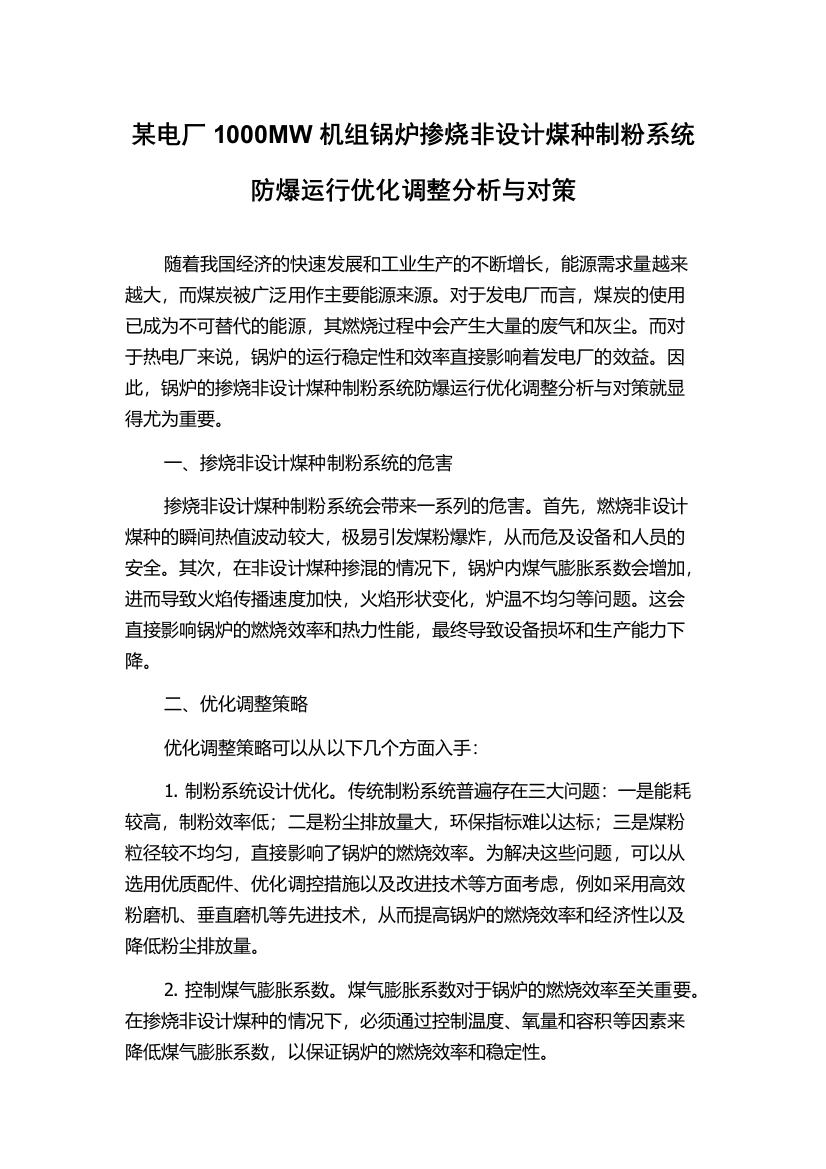 某电厂 1000MW 机组锅炉掺烧非设计煤种制粉系统防爆运行优化调整分析与对策

随着我国经济的快速发展和工业生产的不断增长，能源需求量越来越大，而煤炭被广泛用作主要能源来源。对于发电厂而言，煤炭的使用已成为不可替代的能源，其燃烧过程中会产生大量的废气和灰尘。而对于热电厂来说，锅炉的运行稳定性和效率直接影响着发电厂的效益。因此，锅炉的掺烧非设计煤种制粉系统防爆运行优化调整分析与对策就显得尤为重要。

一、掺烧非设计煤种制粉系统的危害

掺烧非设计煤种制粉系统会带来一系列的危害。首先，燃烧非设计煤种的瞬间热值波动较大，极易引发煤粉爆炸，从而危及设备和人员的安全。其次，在非设计煤种掺混的情况下，锅炉内煤气膨胀系数会增加，进而导致火焰传播速度加快，火焰形状变化，炉温不均匀等问题。这会直接影响锅炉的燃烧效率和热力性能，最终导致设备损坏和生产能力下降。

二、优化调整策略

优化调整策略可以从以下几个方面入手：

1. 制粉系统设计优化。传统制粉系统普遍存在三大问题：一是能耗较高，制粉效率低；二是粉尘排放量大，环保指标难以达标；三是煤粉粒径较不均匀，直接影响了锅炉的燃烧效率。为解决这些问题，可以从选用优质配件、优化调控措施以及改进技术等方面考虑，例如采用高效粉磨机、垂直磨机等先进技术，从而提高锅炉的燃烧效率和经济性以及降低粉尘排放量。

2. 控制煤气膨胀系数。煤气膨胀系数对于锅炉的燃烧效率至关重要。在掺烧非设计煤种的情况下，必须通过控制温度、氧量和容积等因素来降低煤气膨胀系数，以保证锅炉的燃烧效率和稳定性。